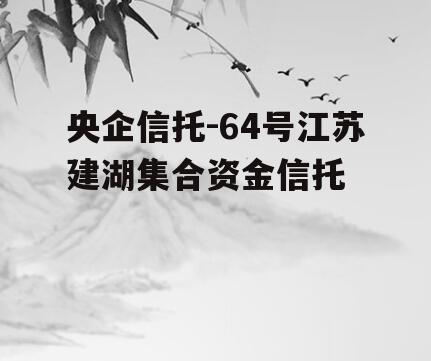 央企信托-64号江苏建湖集合资金信托